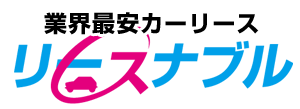 業界最安カーリース
リースナブル